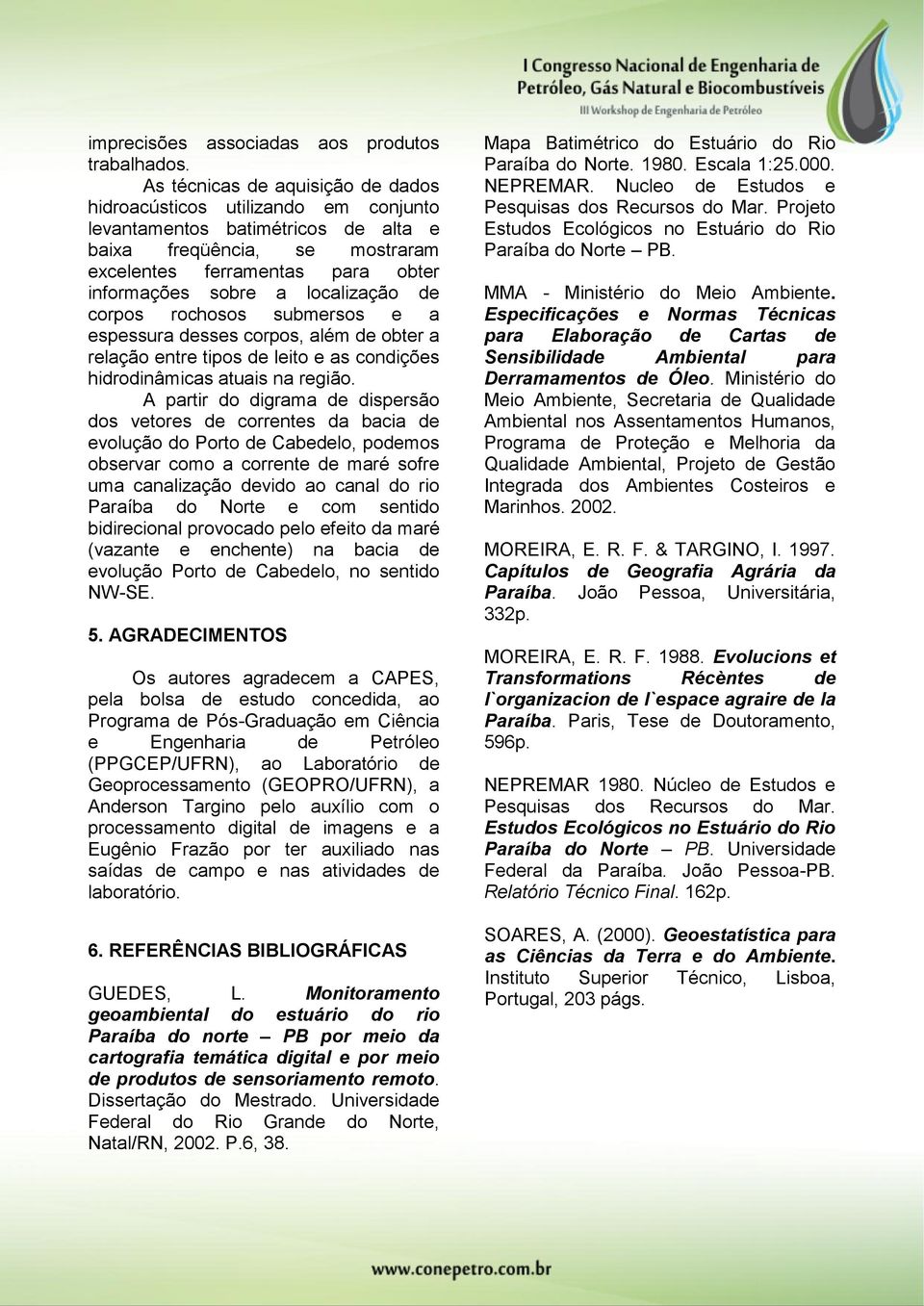 I Congresso Nacional de Engenharia de Petróleo, Gás Natural e Biocombustíveis
III Workshop de Engenharia de Petróleo

imprecisões associadas aos produtos trabalhados.

As técnicas de aquisição de dados hidroacústicos utilizando em conjunto levantamentos batimétricos de alta e baixa freqüência, se mostraram excelentes ferramentas para obter informações sobre a localização de corpos rochosos submersos e a espessura desses corpos, além de obter a relação entre tipos de leito e as condições hidrodinâmicas atuais na região.

A partir do digrama de dispersão dos vetores de correntes da bacia de evolução do Porto de Cabedelo, podemos observar como a corrente de maré sofre uma canalização devido ao canal do rio Paraíba do Norte e com sentido bidirecional provocado pelo efeito da maré (vazante e enchente) na bacia de evolução Porto de Cabedelo, no sentido NW-SE.

5. AGRADECIMENTOS

Os autores agradecem a CAPES, pela bolsa de estudo concedida, ao Programa de Pós-Graduação em Ciência e Engenharia de Petróleo (PPGCEP/UFRN), ao Laboratório de Geoprocessamento (GEOPRO/UFRN), a Anderson Targino pelo auxílio com o processamento digital de imagens e a Eugênio Frazão por ter auxiliado nas saídas de campo e nas atividades de laboratório.

6. REFERÊNCIAS BIBLIOGRÁFICAS

GUEDES, L. Monitoramento geoambiental do estuário do rio Paraíba do norte – PB por meio da cartografia temática digital e por meio de produtos de sensoriamento remoto. Dissertação do Mestrado. Universidade Federal do Rio Grande do Norte, Natal/RN, 2002. P.6, 38.

Mapa Batimétrico do Estuário do Rio Paraíba do Norte. 1980. Escala 1:25.000. NEPREMAR. Nucleo de Estudos e Pesquisas dos Recursos do Mar. Projeto Estudos Ecológicos no Estuário do Rio Paraíba do Norte – PB.

MMA - Ministério do Meio Ambiente. Especificações e Normas Técnicas para Elaboração de Cartas de Sensibilidade Ambiental para Derramamentos de Óleo. Ministério do Meio Ambiente, Secretaria de Qualidade Ambiental nos Assentamentos Humanos, Programa de Proteção e Melhoria da Qualidade Ambiental, Projeto de Gestão Integrada dos Ambientes Costeiros e Marinhos. 2002.

MOREIRA, E. R. F. & TARGINO, I. 1997. Capítulos de Geografia Agrária da Paraíba. João Pessoa, Universitária, 332p.

MOREIRA, E. R. F. 1988. Evolucions et Transformations Récèntes de l`organizacion de l`espace agraire de la Paraíba. Paris, Tese de Doutoramento, 596p.

NEPREMAR 1980. Núcleo de Estudos e Pesquisas dos Recursos do Mar. Estudos Ecológicos no Estuário do Rio Paraíba do Norte – PB. Universidade Federal da Paraíba. João Pessoa-PB. Relatório Técnico Final. 162p.

SOARES, A. (2000). Geoestatística para as Ciências da Terra e do Ambiente. Instituto Superior Técnico, Lisboa, Portugal, 203 págs.

www.conepetro.com.br